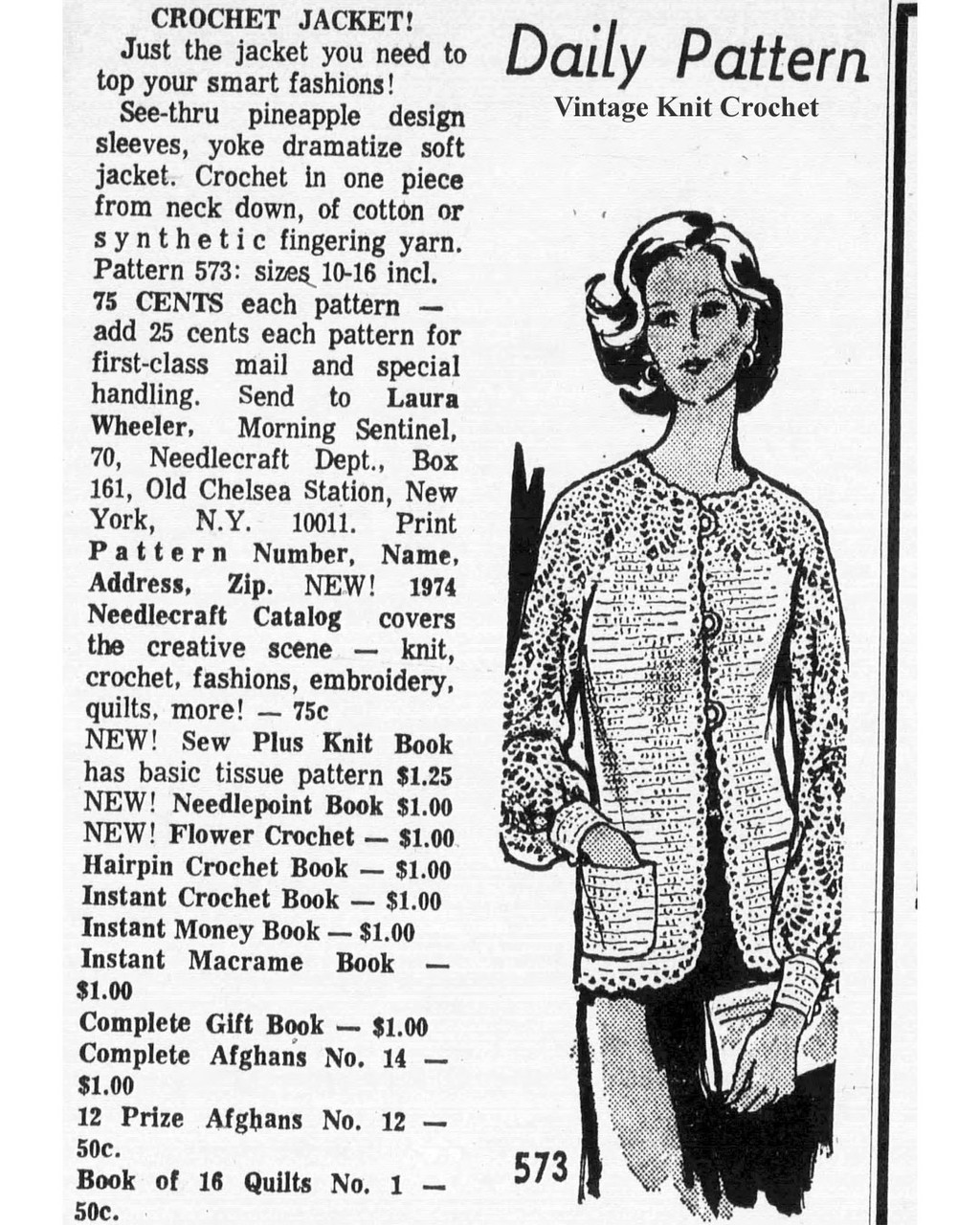 CROCHET JACKET!

Just the jacket you need to top your smart fashions!

See-thru pineapple design sleeves, yoke dramatize soft jacket. Crochet in one piece from neck down, of cotton or synthetic fingering yarn. Pattern 573: sizes 10-16 incl.

75 CENTS each pattern — add 25 cents each pattern for first-class mail and special handling. Send to Laura Wheeler, Morning Sentinel, 70, Needlecraft Dept., Box 161, Old Chelsea Station, New York, N.Y. 10011. Print Pattern Number, Name, Address, Zip. NEW! 1974 Needlecraft Catalog covers the creative scene — knit, crochet, fashions, embroidery, quilts, more! — 75c

NEW! Sew Plus Knit Book has basic tissue pattern $1.25
NEW! Needlepoint Book $1.00
NEW! Flower Crochet — $1.00
Hairpin Crochet Book — $1.00
Instant Crochet Book — $1.00
Instant Money Book — $1.00
Instant Macrame Book — $1.00
Complete Gift Book — $1.00
Complete Afghans No. 14 — $1.00
12 Prize Afghans No. 12 — 50c.
Book of 16 Quilts No. 1 — 50c.

Daily Pattern
Vintage Knit Crochet

573